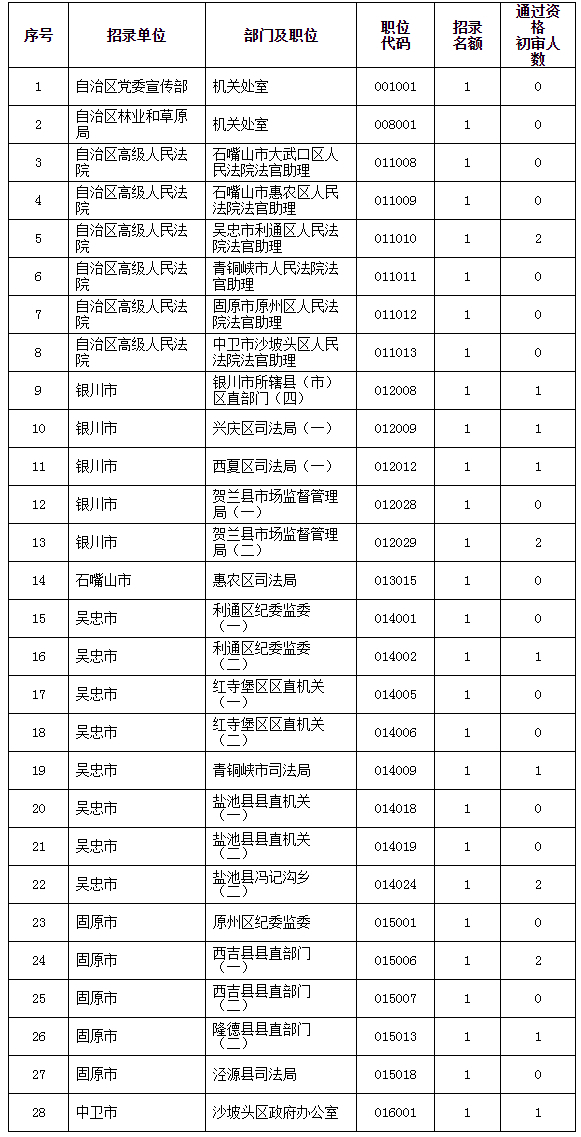 | 序号 | 招录单位 | 部门及职位 | 职位代码 | 招录名额 | 通过资格初审人数 |
|---|---|---|---|---|---|
| 1 | 自治区党委宣传部 | 机关处室 | 001001 | 1 | 0 |
| 2 | 自治区林业和草原局 | 机关处室 | 008001 | 1 | 0 |
| 3 | 自治区高级人民法院 | 石嘴山市大武口区人民法院法官助理 | 011008 | 1 | 0 |
| 4 | 自治区高级人民法院 | 石嘴山市惠农区人民法院法官助理 | 011009 | 1 | 0 |
| 5 | 自治区高级人民法院 | 吴忠市利通区人民法院法官助理 | 011010 | 1 | 2 |
| 6 | 自治区高级人民法院 | 青铜峡市人民法院法官助理 | 011011 | 1 | 0 |
| 7 | 自治区高级人民法院 | 固原市原州区人民法院法官助理 | 011012 | 1 | 0 |
| 8 | 自治区高级人民法院 | 中卫市沙坡头区人民法院法官助理 | 011013 | 1 | 0 |
| 9 | 银川市 | 银川市所辖县（市）区直部门（四） | 012008 | 1 | 1 |
| 10 | 银川市 | 兴庆区司法局（一） | 012009 | 1 | 1 |
| 11 | 银川市 | 西夏区司法局（一） | 012012 | 1 | 1 |
| 12 | 银川市 | 贺兰县市场监督管理局（一） | 012028 | 1 | 0 |
| 13 | 银川市 | 贺兰县市场监督管理局（二） | 012029 | 1 | 2 |
| 14 | 石嘴山市 | 惠农区司法局 | 013015 | 1 | 0 |
| 15 | 吴忠市 | 利通区纪委监委（一） | 014001 | 1 | 0 |
| 16 | 吴忠市 | 利通区纪委监委（二） | 014002 | 1 | 1 |
| 17 | 吴忠市 | 红寺堡区区直机关（一） | 014005 | 1 | 0 |
| 18 | 吴忠市 | 红寺堡区区直机关（二） | 014006 | 1 | 0 |
| 19 | 吴忠市 | 青铜峡市司法局 | 014009 | 1 | 1 |
| 20 | 吴忠市 | 盐池县县直机关（一） | 014018 | 1 | 0 |
| 21 | 吴忠市 | 盐池县县直机关（二） | 014019 | 1 | 0 |
| 22 | 吴忠市 | 盐池县冯记沟乡（二） | 014024 | 1 | 2 |
| 23 | 固原市 | 原州区纪委监委 | 015001 | 1 | 0 |
| 24 | 固原市 | 西吉县县直部门（一） | 015006 | 1 | 2 |
| 25 | 固原市 | 西吉县县直部门（二） | 015007 | 1 | 0 |
| 26 | 固原市 | 隆德县县直部门（二） | 015013 | 1 | 1 |
| 27 | 固原市 | 泾源县司法局 | 015018 | 1 | 0 |
| 28 | 中卫市 | 沙坡头区政府办公室 | 016001 | 1 | 1 |